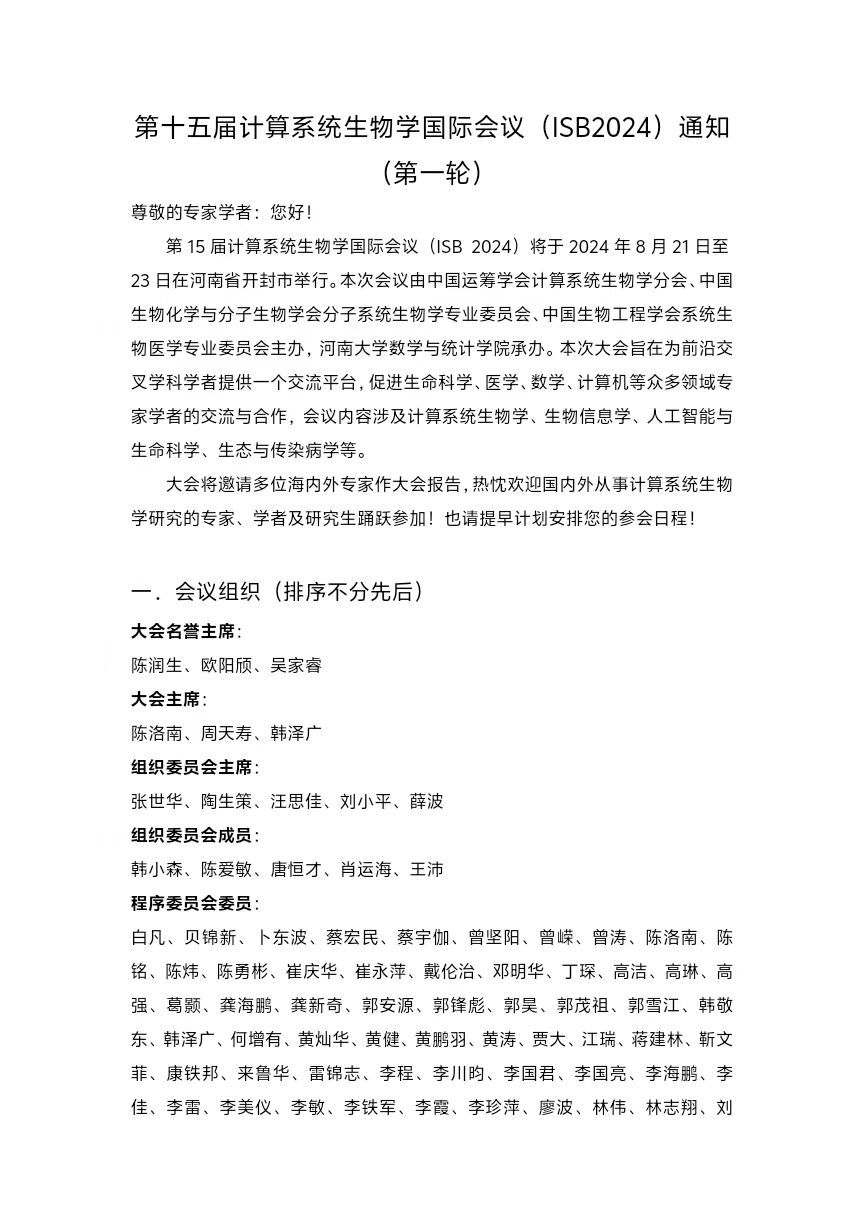 第十五届计算系统生物学国际会议（ISB2024）通知（第一轮）

尊敬的专家学者：您好！

第 15 届计算系统生物学国际会议（ISB 2024）将于 2024 年 8 月 21 日至 23 日在河南省开封市举行。本次会议由中国运筹学会计算系统生物学分会、中国生物化学与分子生物学会分子系统生物学专业委员会、中国生物工程学会系统生物医学专业委员会主办，河南大学数学与统计学院承办。本次大会旨在为前沿交叉学科学者提供一个交流平台，促进生命科学、医学、数学、计算机等众多领域专家学者的交流与合作，会议内容涉及计算系统生物学、生物信息学、人工智能与生命科学、生态与传染病学等。

大会将邀请多位海内外专家作大会报告，热忱欢迎国内外从事计算系统生物学研究的专家、学者及研究生踊跃参加！也请提早计划安排您的参会日程！

一．会议组织（排序不分先后）

大会名誉主席：
陈润生、欧阳颀、吴家睿

大会主席：
陈洛南、周天寿、韩泽广

组织委员会主席：
张世华、陶生策、汪思佳、刘小平、薛波

组织委员会成员：
韩小森、陈爱敏、唐恒才、肖运海、王沛

程序委员会委员：
白凡、贝锦新、卜东波、蔡宏民、蔡宇伽、曾坚阳、曾嵘、曾涛、陈洛南、陈铭、陈炜、陈勇彬、崔庆华、崔永萍、戴伦治、邓明华、丁琛、高洁、高琳、高强、葛颢、龚海鹏、龚新奇、郭安源、郭锋彪、郭昊、郭茂祖、郭雪江、韩敬东、韩泽广、何增有、黄灿华、黄健、黄鹏羽、黄涛、贾大、江瑞、蒋建林、靳文菲、康铁邦、来鲁华、雷锦志、李程、李川昀、李国君、李国亮、李海鹏、李佳、李雷、李美仪、李敏、李铁军、李霞、李珍萍、廖波、林伟、林志翔、刘